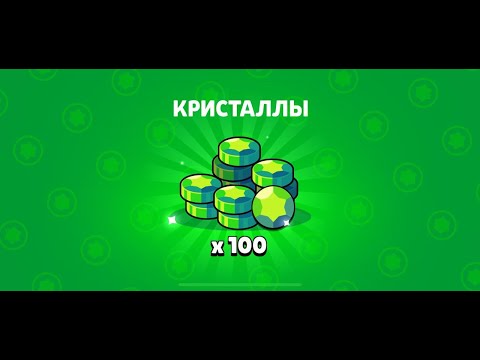 КРИСТАЛЛЫ

x 100